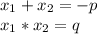 $x_1 + x_2 = -p$

$x_1 * x_2 = q$